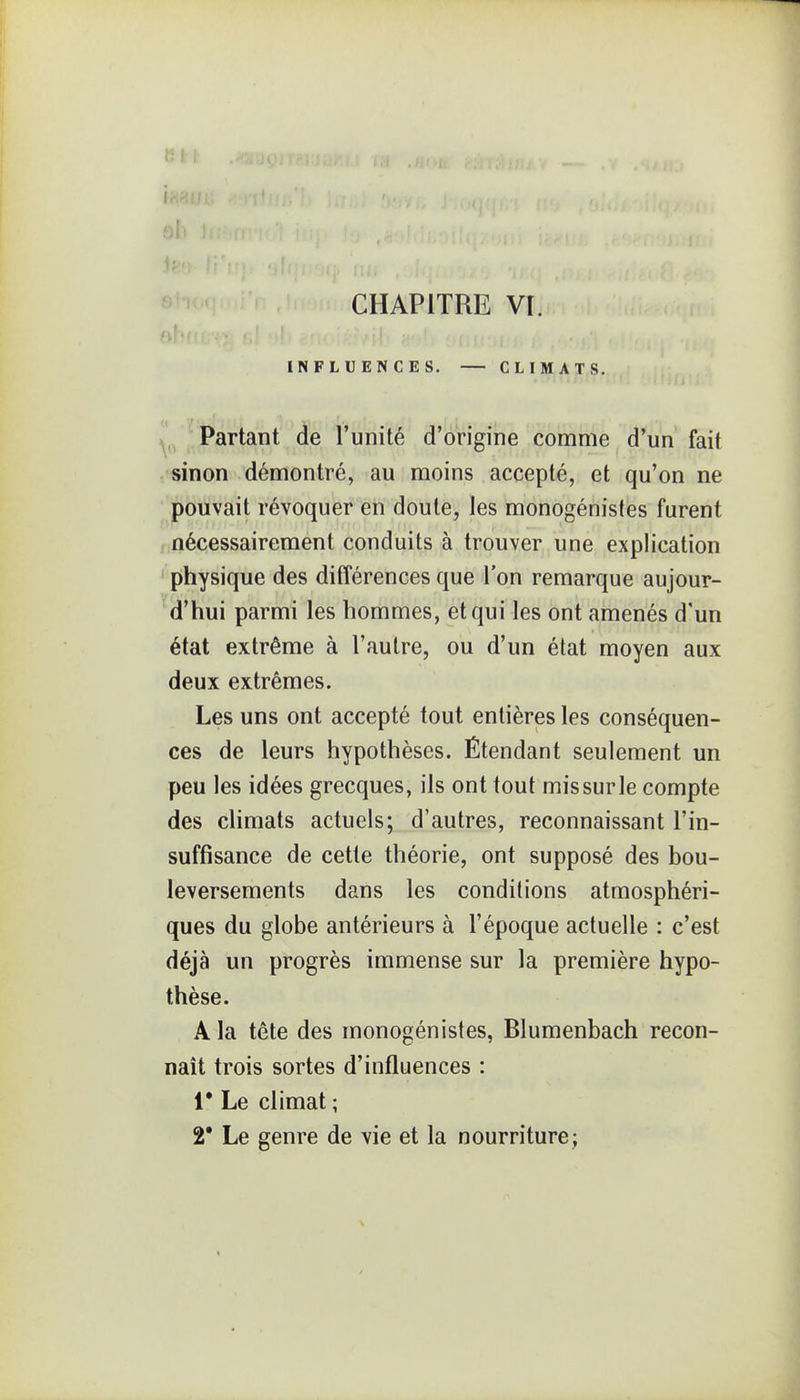 CHAPITRE VI.

INFLUENCES. — CLIMATS.

Partant de l'unité d'origine comme d'un fait sinon démontré, au moins accepté, et qu'on ne pouvait révoquer en doute, les monogénistes furent nécessairement conduits à trouver une explication physique des différences que l'on remarque aujourd'hui parmi les hommes, et qui les ont amenés d'un état extrême à l'autre, ou d'un état moyen aux deux extrêmes.

Les uns ont accepté tout entières les conséquences de leurs hypothèses. Étendant seulement un peu les idées grecques, ils ont tout mis sur le compte des climats actuels; d'autres, reconnaissant l'insuffisance de cette théorie, ont supposé des bouleversements dans les conditions atmosphériques du globe antérieurs à l'époque actuelle : c'est déjà un progrès immense sur la première hypothèse.

A la tête des monogénistes, Blumenbach reconnaît trois sortes d'influences :

1° Le climat;

2° Le genre de vie et la nourriture;